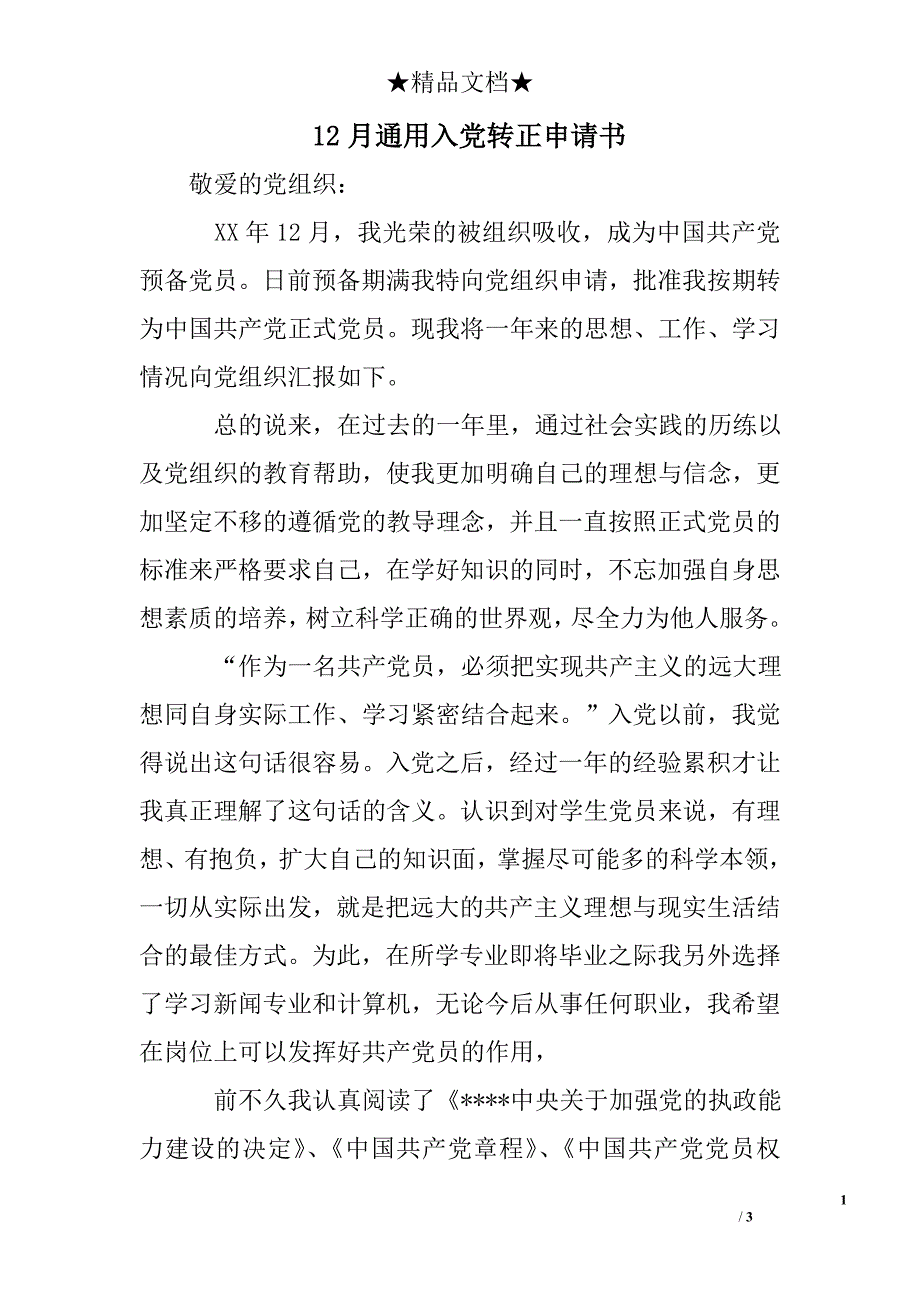 ★精品文档★

12 月通用入党转正申请书

敬爱的党组织：

XX 年 12 月，我光荣的被组织吸收，成为中国共产党预备党员。日前预备期满我特向党组织申请，批准我按期转为中国共产党正式党员。现我将一年来的思想、工作、学习情况向党组织汇报如下。

总的说来，在过去的一年里，通过社会实践的历练以及党组织的教育帮助，使我更加明确自己的理想与信念，更加坚定不移的遵循党的教导理念，并且一直按照正式党员的标准来严格要求自己，在学好知识的同时，不忘加强自身思想素质的培养，树立科学正确的世界观，尽全力为他人服务。

“作为一名共产党员，必须把实现共产主义的远大理想同自身实际工作、学习紧密结合起来。”入党以前，我觉得说出这句话很容易。入党之后，经过一年的经验累积才让我真正理解了这句话的含义。认识到对学生党员来说，有理想、有抱负，扩大自己的知识面，掌握尽可能多的科学本领，一切从实际出发，就是把远大的共产主义理想与现实生活结合的最佳方式。为此，在所学专业即将毕业之际我另外选择了学习新闻专业和计算机，无论今后从事任何职业，我希望在岗位上可以发挥好共产党员的作用，

前不久我认真阅读了《****中央关于加强党的执政能力建设的决定》、《中国共产党章程》、《中国共产党党员权

1

/ 3